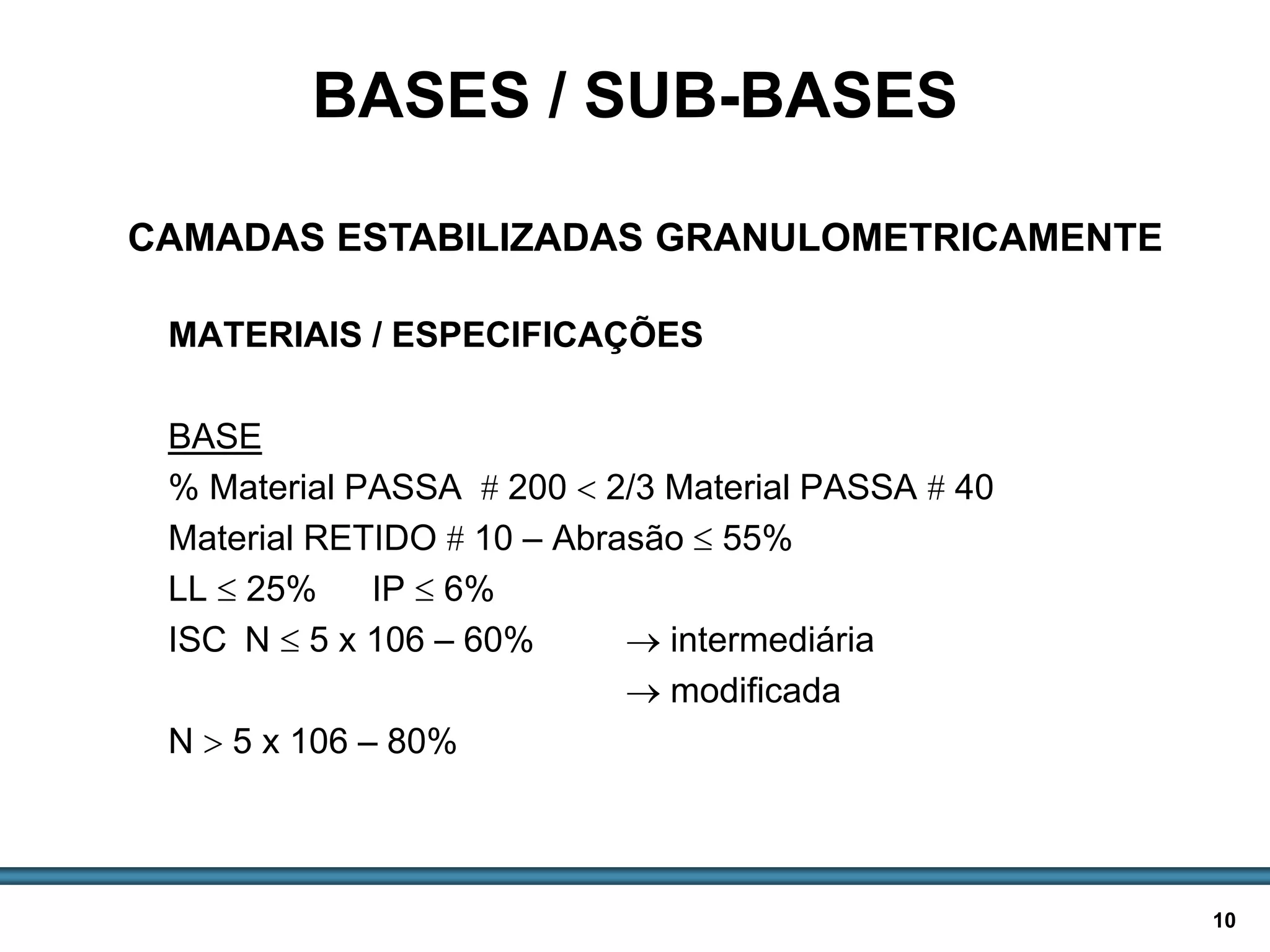 BASES / SUB-BASES

CAMADAS ESTABILIZADAS GRANULOMETRICAMENTE

MATERIAIS / ESPECIFICAÇÕES

BASE

% Material PASSA # 200 $<$ 2/3 Material PASSA # 40

Material RETIDO # 10 – Abrasão $\leq$ 55%

LL $\leq$ 25%  IP $\leq$ 6%

ISC N $\leq$ 5 x 106 – 60%  $\rightarrow$ intermediária

$\rightarrow$ modificada

N $>$ 5 x 106 – 80%

10